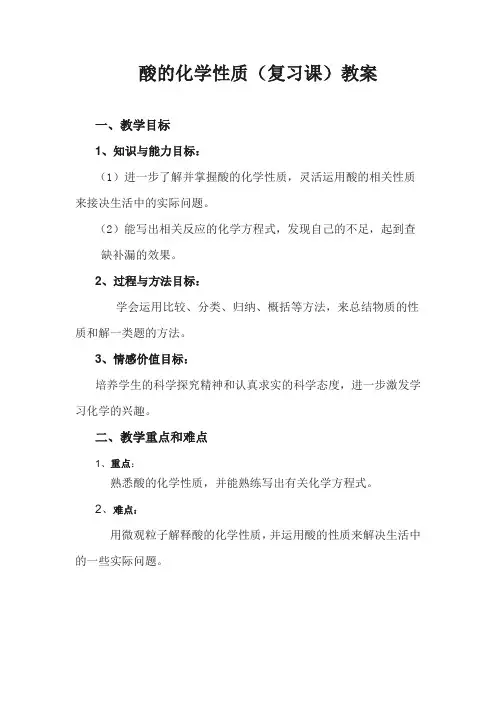 酸的化学性质（复习课）教案

一、教学目标

1、知识与能力目标：

（1）进一步了解并掌握酸的化学性质，灵活运用酸的相关性质来接决生活中的实际问题。

（2）能写出相关反应的化学方程式，发现自己的不足，起到查缺补漏的效果。

2、过程与方法目标：

学会运用比较、分类、归纳、概括等方法，来总结物质的性质和解一类题的方法。

3、情感价值目标：

培养学生的科学探究精神和认真求实的科学态度，进一步激发学习化学的兴趣。

二、教学重点和难点

1、重点：

熟悉酸的化学性质，并能熟练写出有关化学方程式。

2、难点：

用微观粒子解释酸的化学性质，并运用酸的性质来解决生活中的一些实际问题。